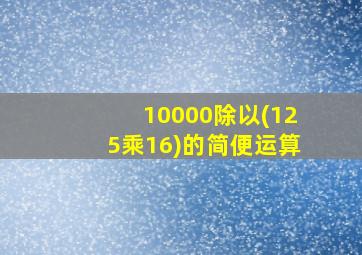 10000除以(125乘16)的简便运算